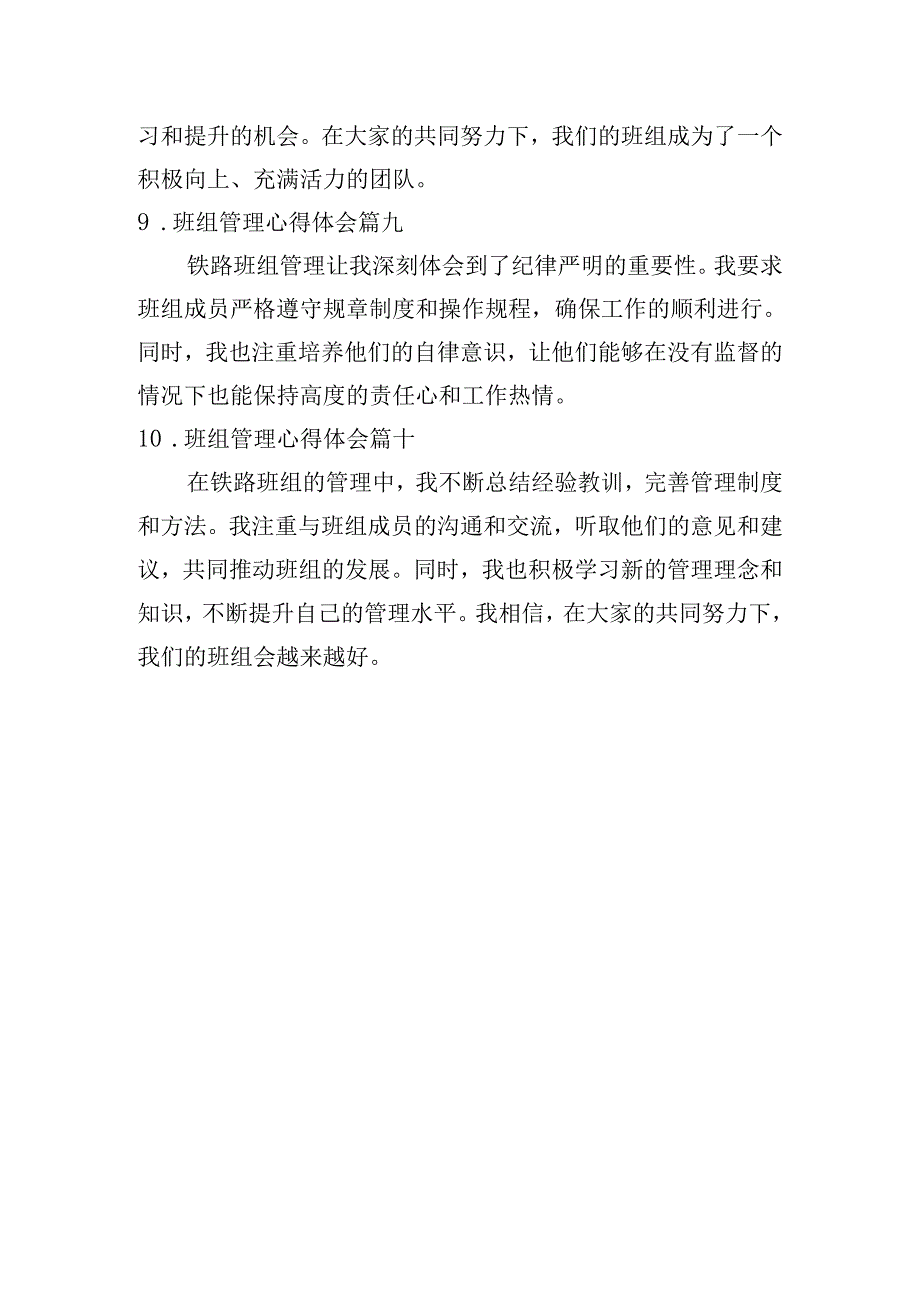 习和提升的机会。在大家的共同努力下，我们的班组成为了一个积极向上、充满活力的团队。

9．班组管理心得体会篇九

铁路班组管理让我深刻体会到了纪律严明的重要性。我要求班组成员严格遵守规章制度和操作规程，确保工作的顺利进行。同时，我也注重培养他们的自律意识，让他们能够在没有监督的情况下也能保持高度的责任心和工作热情。

10．班组管理心得体会篇十

在铁路班组的管理中，我不断总结经验教训，完善管理制度和方法。我注重与班组成员的沟通和交流，听取他们的意见和建议，共同推动班组的发展。同时，我也积极学习新的管理理念和知识，不断提升自己的管理水平。我相信，在大家的共同努力下，我们的班组会越来越好。